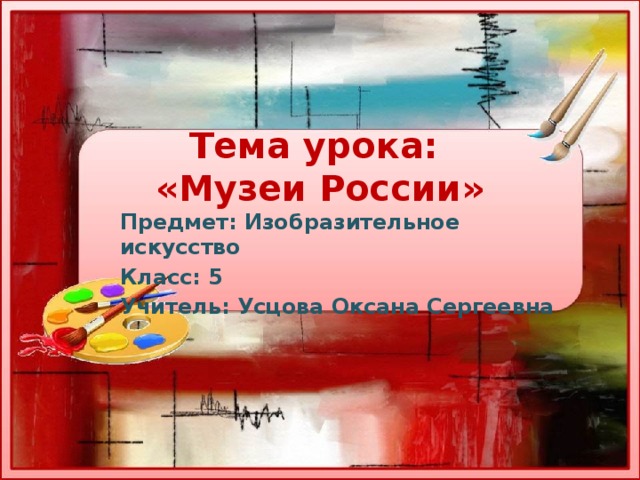 Тема урока:
«Музеи России»

Предмет: Изобразительное искусство

Класс: 5

Учитель: Усцова Оксана Сергеевна